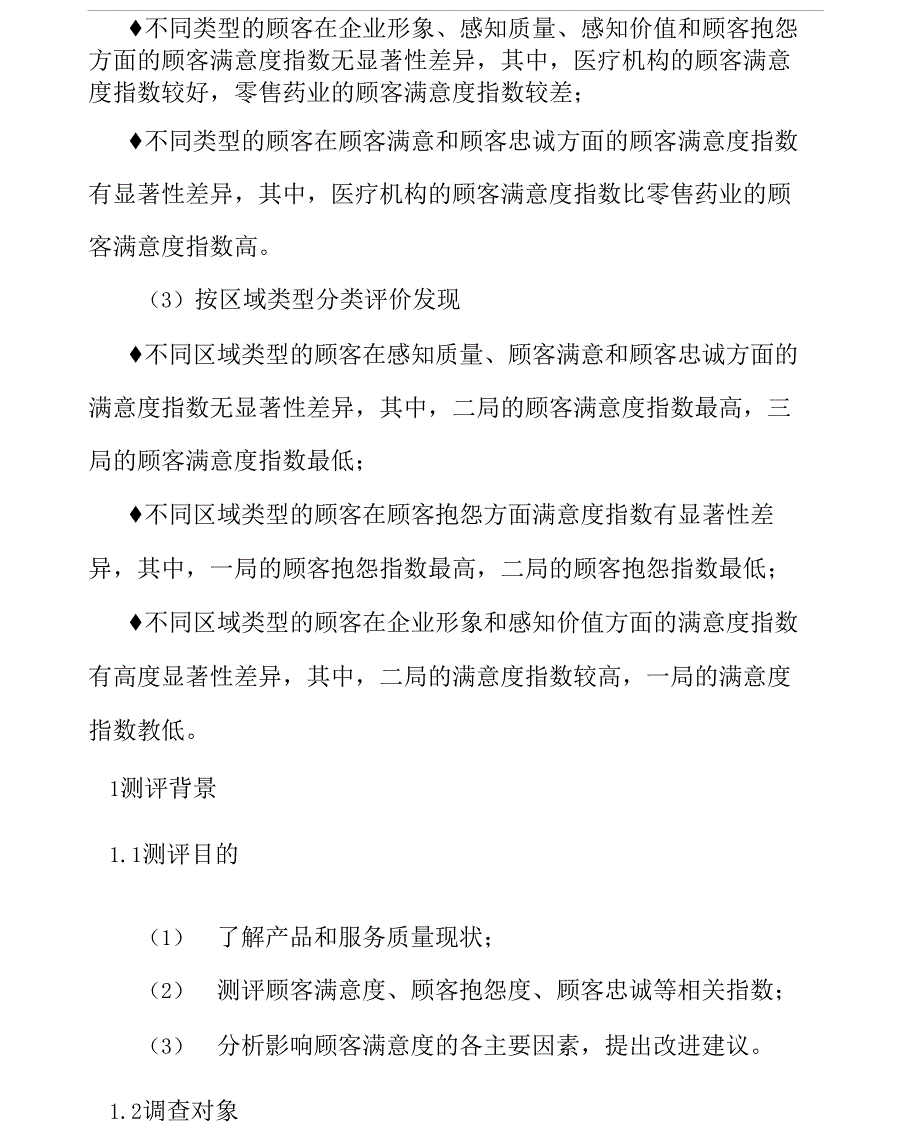 ♦不同类型的顾客在企业形象、感知质量、感知价值和顾客抱怨方面的顾客满意度指数无显著性差异，其中，医疗机构的顾客满意度指数较好，零售药业的顾客满意度指数较差；

♦不同类型的顾客在顾客满意和顾客忠诚方面的顾客满意度指数有显著性差异，其中，医疗机构的顾客满意度指数比零售药业的顾客满意度指数高。

（3）按区域类型分类评价发现

♦不同区域类型的顾客在感知质量、顾客满意和顾客忠诚方面的满意度指数无显著性差异，其中，二局的顾客满意度指数最高，三局的顾客满意度指数最低；

♦不同区域类型的顾客在顾客抱怨方面满意度指数有显著性差异，其中，一局的顾客抱怨指数最高，二局的顾客抱怨指数最低；

♦不同区域类型的顾客在企业形象和感知价值方面的满意度指数有高度显著性差异，其中，二局的满意度指数较高，一局的满意度指数教低。

1测评背景

1.1测评目的

（1） 了解产品和服务质量现状；

（2） 测评顾客满意度、顾客抱怨度、顾客忠诚等相关指数；

（3） 分析影响顾客满意度的各主要因素，提出改进建议。

1.2调查对象